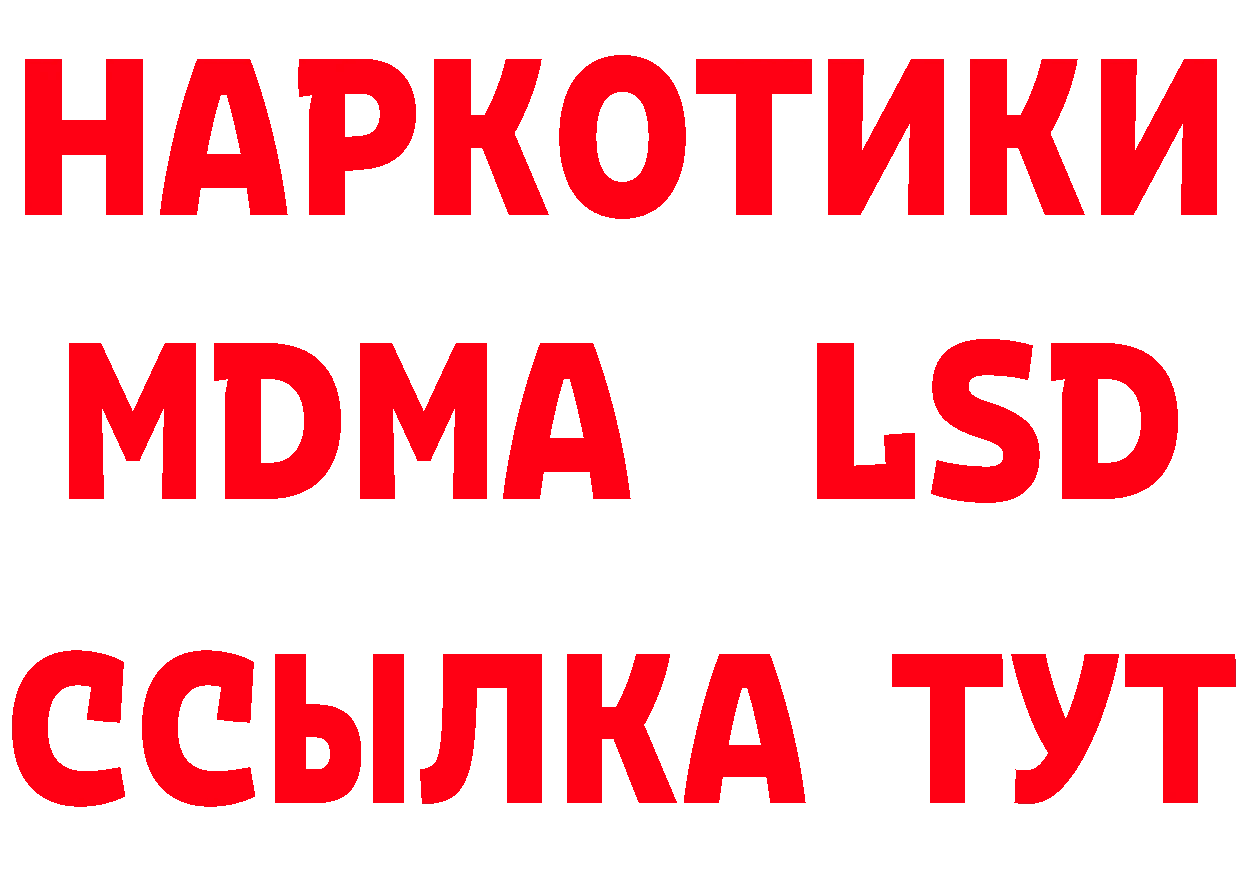 НАРКОТИКИ
MDMA LSD
ССЫЛКА ТУТ